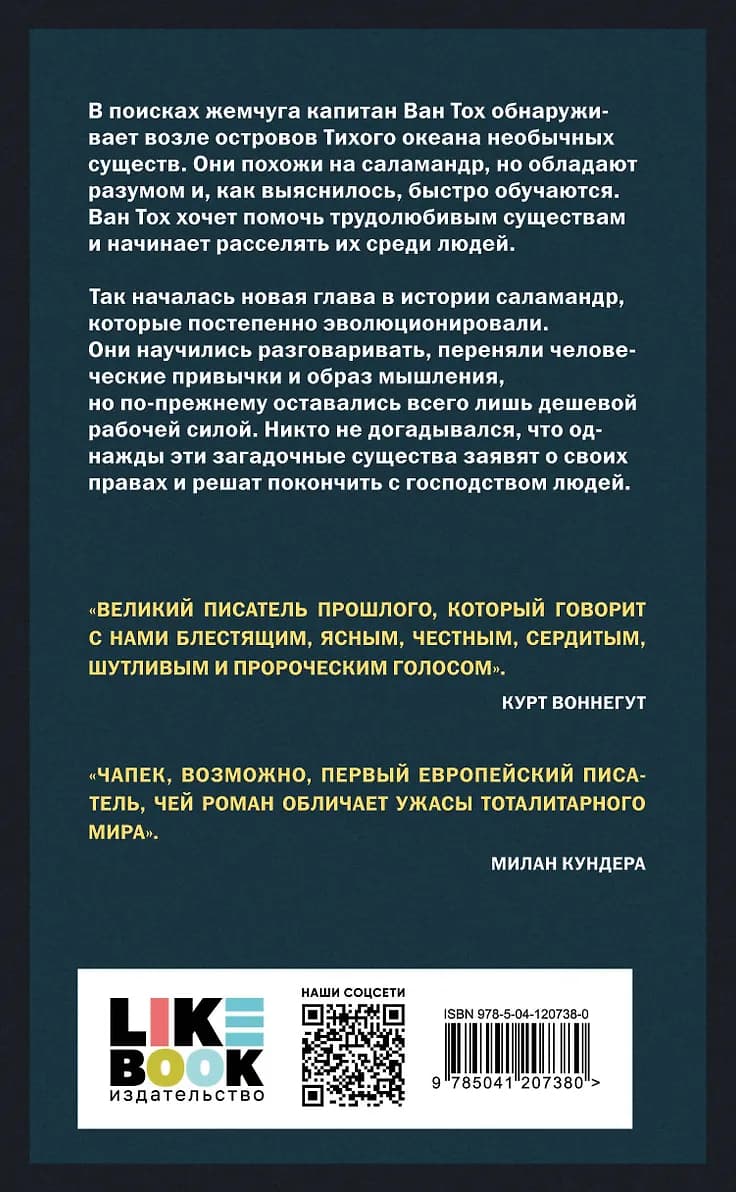 В поисках жемчуга капитан Ван Тох обнаруживает возле островов Тихого океана необычных существ. Они похожи на саламандр, но обладают разумом и, как выяснилось, быстро обучаются. Ван Тох хочет помочь трудолюбивым существам и начинает расселять их среди людей.

Так началась новая глава в истории саламандр, которые постепенно эволюционировали. Они научились разговаривать, переняли человеческие привычки и образ мышления, но по-прежнему оставались всего лишь дешевой рабочей силой. Никто не догадывался, что однажды эти загадочные существа заявят о своих правах и решат покончить с господством людей.

«ВЕЛИКИЙ ПИСАТЕЛЬ ПРОШЛОГО, КОТОРЫЙ ГОВОРИТ С НАМИ БЛЕСТЯЩИМ, ЯСНЫМ, ЧЕСТНЫМ, СЕРДИТЫМ, ШУТЛИВЫМ И ПРОРОЧЕСКИМ ГОЛОСОМ».

КУРТ ВОННЕГУТ

«ЧАПЕК, ВОЗМОЖНО, ПЕРВЫЙ ЕВРОПЕЙСКИЙ ПИСАТЕЛЬ, ЧЕЙ РОМАН ОБЛИЧАЕТ УЖАСЫ ТОТАЛИТАРНОГО МИРА».

МИЛАН КУНДЕРА

LIKE BOOK
ИЗДАТЕЛЬСТВО

НАШИ СОЦСЕТИ

ISBN 978-5-04-120738-0

9 785041 207380 >